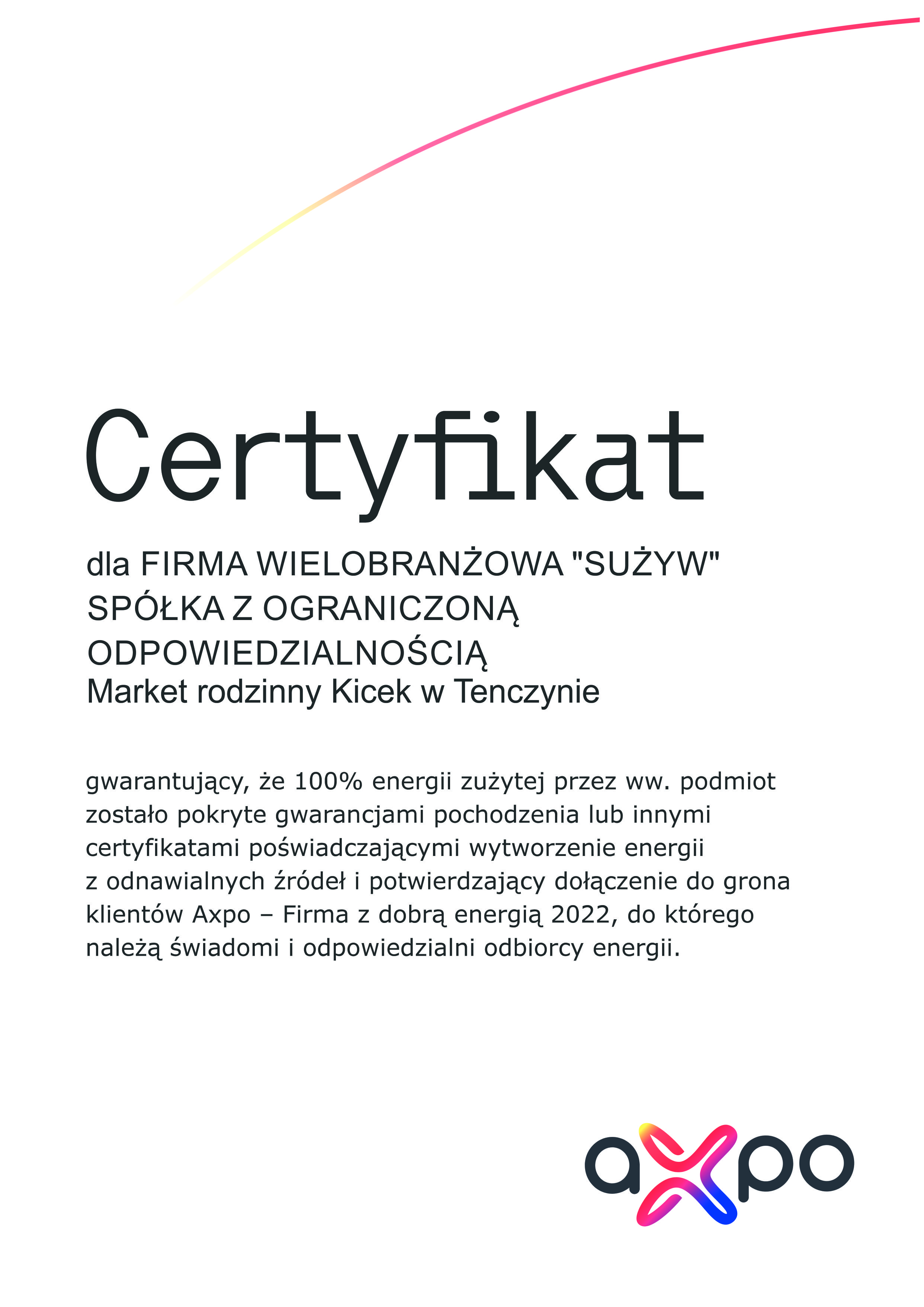 Certyfikat

dla FIRMA WIELOBRANŻOWA "SUŻYW" SPÓŁKA Z OGRANICZONĄ ODPOWIEDZIALNOŚCIĄ
Market rodzinny Kicek w Tenczynie

gwarantujący, że 100% energii zużytej przez ww. podmiot zostało pokryte gwarancjami pochodzenia lub innymi certyfikatami poświadczającymi wytworzenie energii z odnawialnych źródeł i potwierdzający dołączenie do grona klientów Axpo – Firma z dobrą energią 2022, do którego należą świadomi i odpowiedzialni odbiorcy energii.

axpo